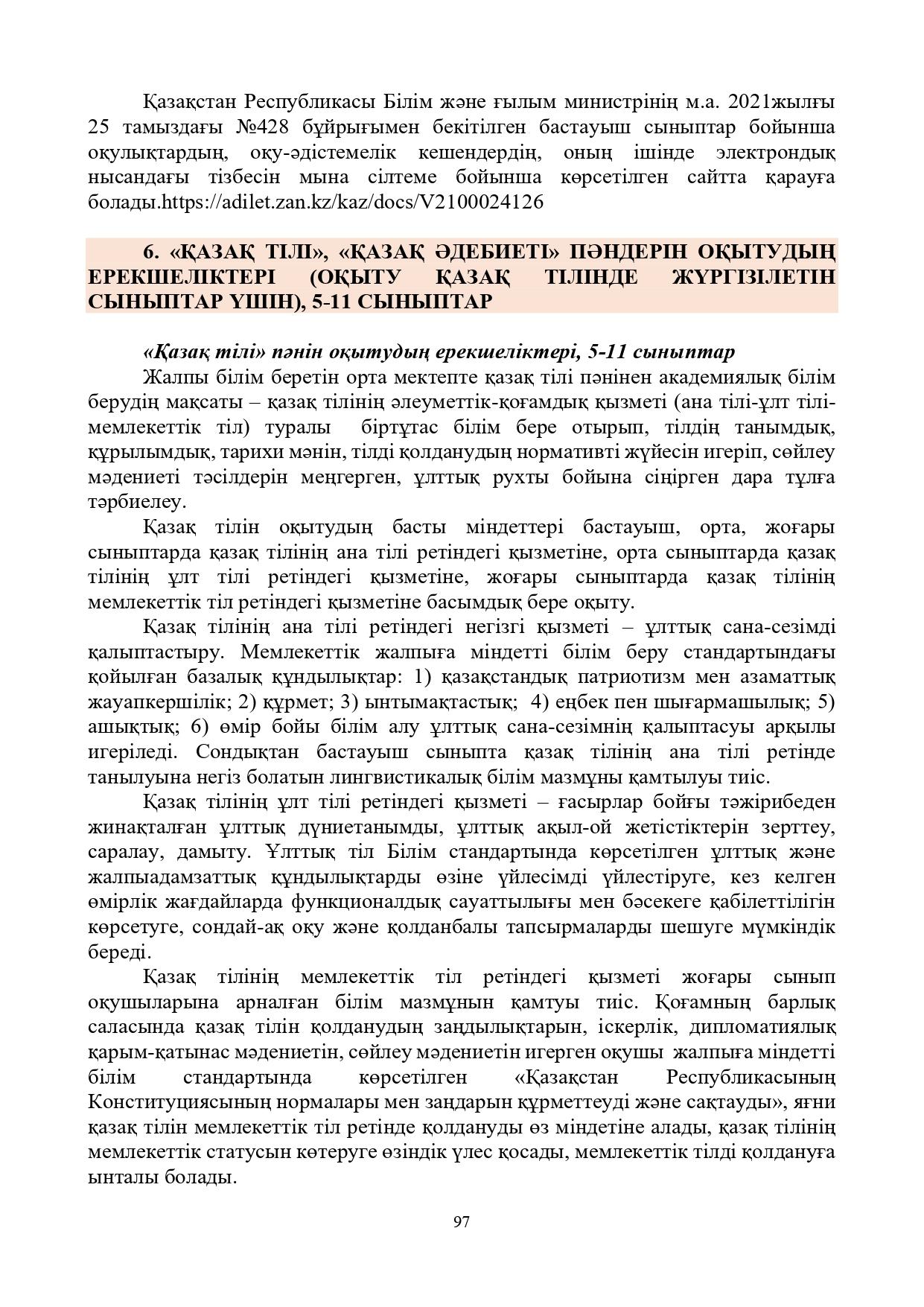 Қазақстан Республикасы Білім және ғылым министрінің м.а. 2021жылғы 25 тамыздағы №428 бұйрығымен бекітілген бастауыш сыныптар бойынша оқулықтардың, оқу-әдістемелік кешендердің, оның ішінде электрондық нысандағы тізбесін мына сілтеме бойынша көрсетілген сайтта қарауға болады.https://adilet.zan.kz/kaz/docs/V2100024126

6. «ҚАЗАҚ ТІЛІ», «ҚАЗАҚ ӘДЕБИЕТІ» ПӘНДЕРІН ОҚЫТУДЫҢ ЕРЕКШЕЛІКТЕРІ (ОҚЫТУ ҚАЗАҚ ТІЛІНДЕ ЖҮРГІЗІЛЕТІН СЫНЫПТАР ҮШІН), 5-11 СЫНЫПТАР

«Қазақ тілі» пәнін оқытудың ерекшеліктері, 5-11 сыныптар

Жалпы білім беретін орта мектепте қазақ тілі пәнінен академиялық білім берудің мақсаты – қазақ тілінің әлеуметтік-қоғамдық қызметі (ана тілі-ұлт тілі-мемлекеттік тіл) туралы біртұтас білім бере отырып, тілдің танымдық, құрылымдық, тарихи мәнін, тілді қолданудың нормативті жүйесін игеріп, сөйлеу мәдениеті тәсілдерін меңгерген, ұлттық рухты бойына сіңірген дара тұлға тәрбиелеу.

Қазақ тілін оқытудың басты міндеттері бастауыш, орта, жоғары сыныптарда қазақ тілінің ана тілі ретіндегі қызметіне, орта сыныптарда қазақ тілінің ұлт тілі ретіндегі қызметіне, жоғары сыныптарда қазақ тілінің мемлекеттік тіл ретіндегі қызметіне басымдық бере оқыту.

Қазақ тілінің ана тілі ретіндегі негізгі қызметі – ұлттық сана-сезімді қалыптастыру. Мемлекеттік жалпыға міндетті білім беру стандартындағы қойылған базалық құндылықтар: 1) қазақстандық патриотизм мен азаматтық жауапкершілік; 2) құрмет; 3) ынтымақтастық; 4) еңбек пен шығармашылық; 5) ашықтық; 6) өмір бойы білім алу ұлттық сана-сезімнің қалыптасуы арқылы игеріледі. Сондықтан бастауыш сыныпта қазақ тілінің ана тілі ретінде танылуына негіз болатын лингвистикалық білім мазмұны қамтылуы тиіс.

Қазақ тілінің ұлт тілі ретіндегі қызметі – ғасырлар бойғы тәжірибеден жинақталған ұлттық дүниетанымды, ұлттық ақыл-ой жетістіктерін зерттеу, саралау, дамыту. Ұлттық тіл Білім стандартында көрсетілген ұлттық және жалпыадамзаттық құндылықтарды өзіне үйлесімді үйлестіруге, кез келген өмірлік жағдайларда функционалдық сауаттылығы мен бәсекеге қабілеттілігін көрсетуге, сондай-ақ оқу және қолданбалы тапсырмаларды шешуге мүмкіндік береді.

Қазақ тілінің мемлекеттік тіл ретіндегі қызметі жоғары сынып оқушыларына арналған білім мазмұнын қамтуы тиіс. Қоғамның барлық саласында қазақ тілін қолданудың заңдылықтарын, іскерлік, дипломатиялық қарым-қатынас мәдениетін, сөйлеу мәдениетін игерген оқушы жалпыға міндетті білім стандартында көрсетілген «Қазақстан Республикасының Конституциясының нормалары мен заңдарын құрметтеуді және сақтауды», яғни қазақ тілін мемлекеттік тіл ретінде қолдануды өз міндетіне алады, қазақ тілінің мемлекеттік статусын көтеруге өзіндік үлес қосады, мемлекеттік тілді қолдануға ынталы болады.

97